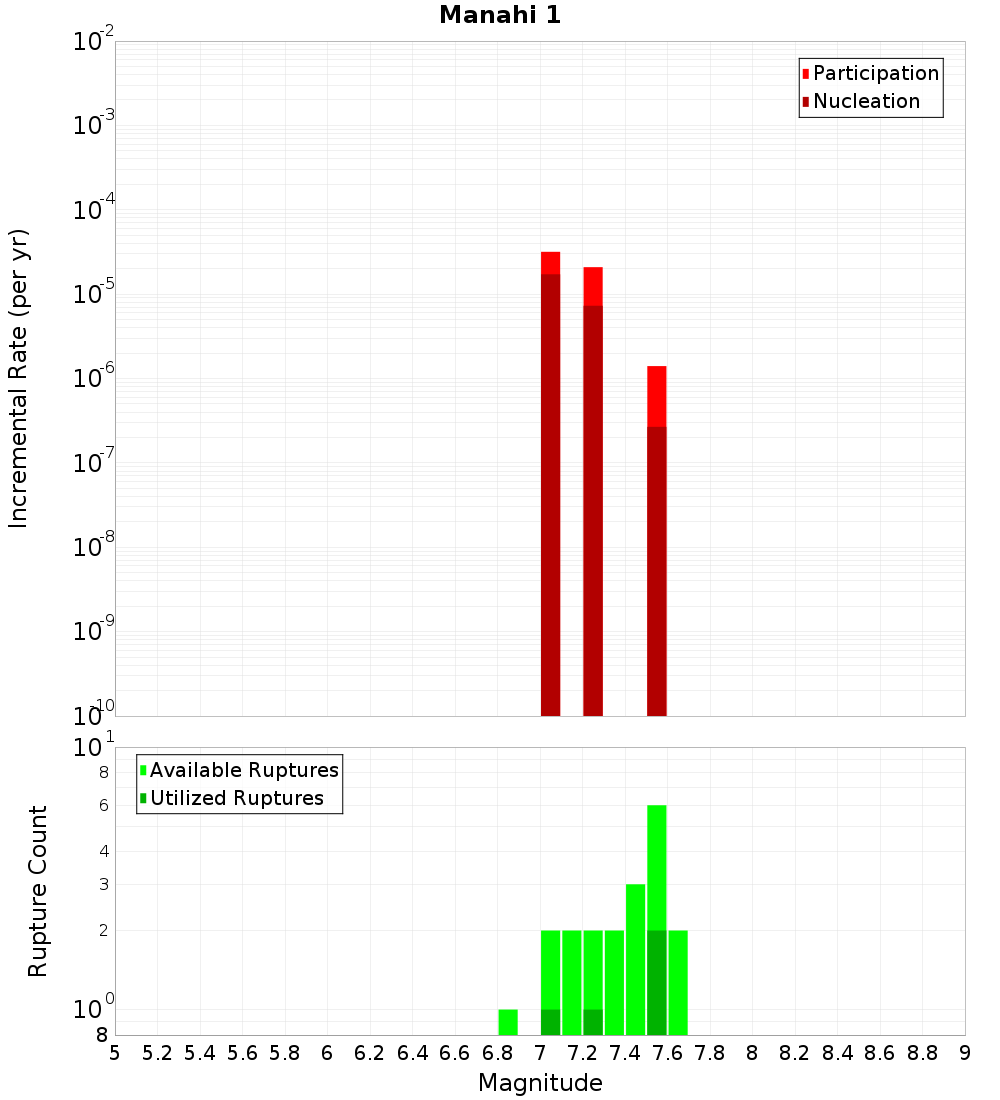 Manahi 1

Participation
Nucleation

Incremental Rate (per yr)

$10^{-2}$
$10^{-3}$
$10^{-4}$
$10^{-5}$
$10^{-6}$
$10^{-7}$
$10^{-8}$
$10^{-9}$
$10^{-10}$

Available Ruptures
Utilized Ruptures

Rupture Count

$10^{1}$
8
6
4
3
2
$10^{0}$
8

5 5.2 5.4 5.6 5.8 6 6.2 6.4 6.6 6.8 7 7.2 7.4 7.6 7.8 8 8.2 8.4 8.6 8.8 9

Magnitude